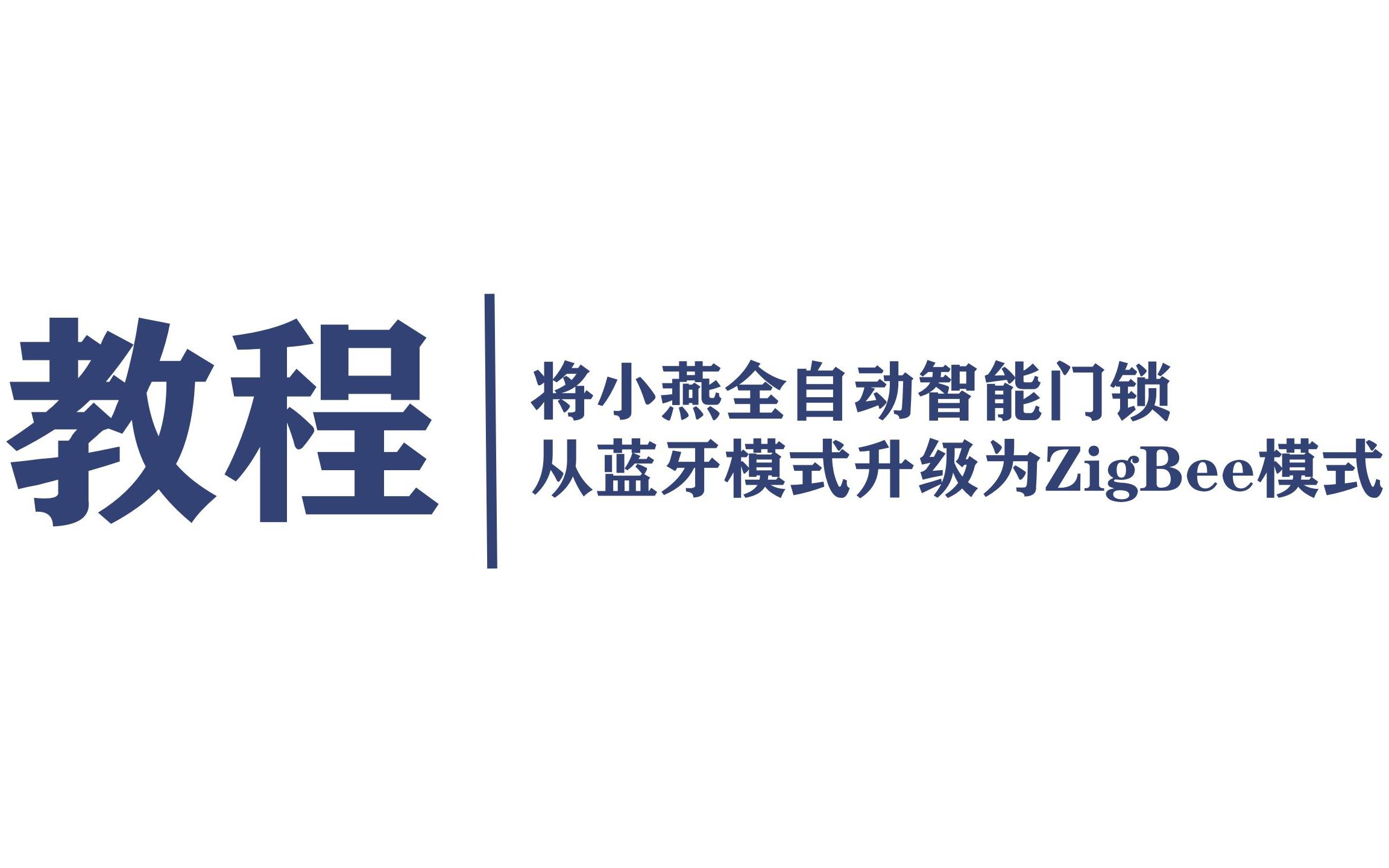 教程

将小燕全自动智能门锁
从蓝牙模式升级为ZigBee模式